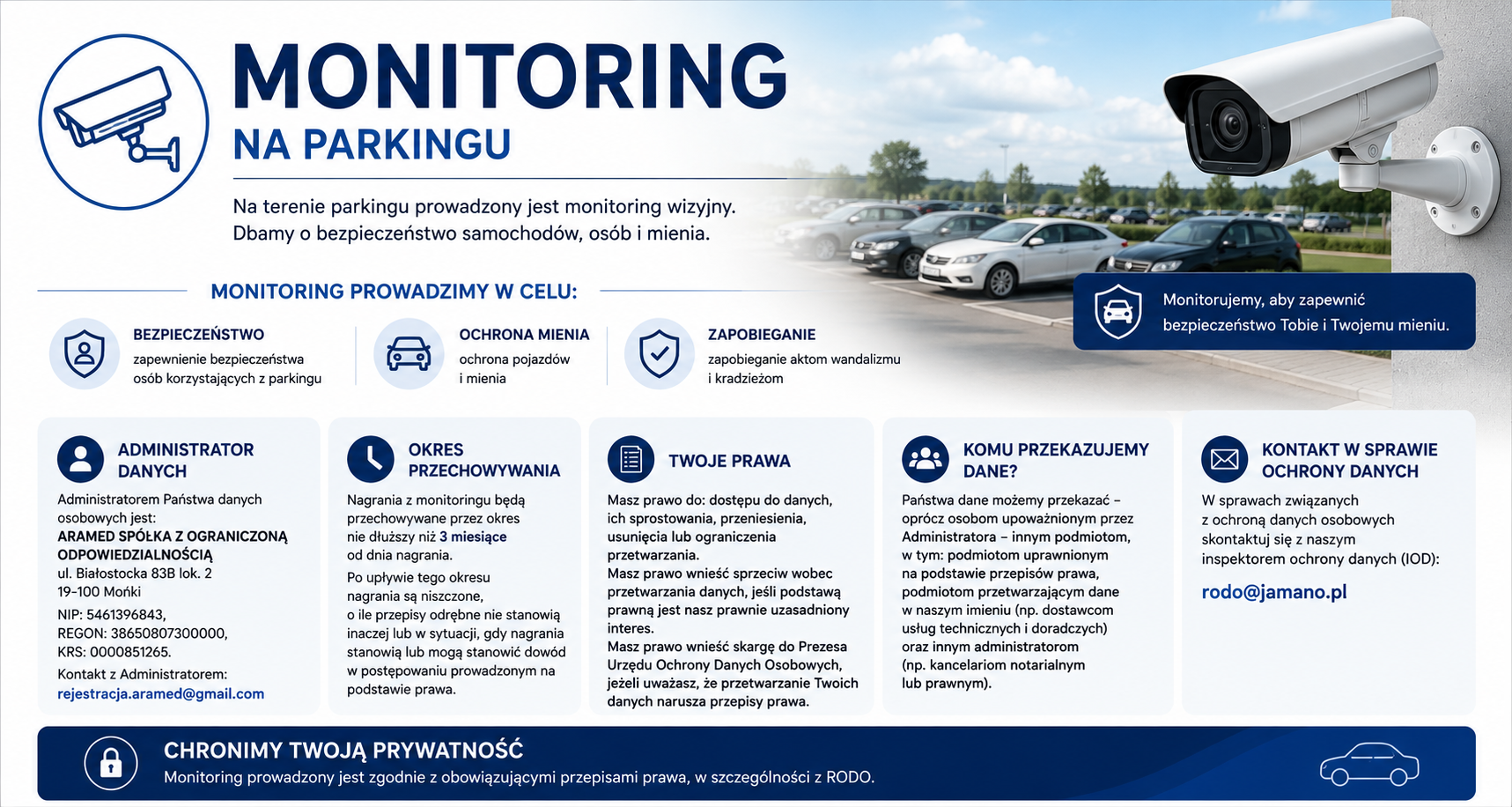 MONITORING
NA PARKINGU

Na terenie parkingu prowadzony jest monitoring wizyjny.
Dbamy o bezpieczeństwo samochodów, osób i mienia.

Monitorujemy, aby zapewnić bezpieczeństwo Tobie i Twojemu mieniu.

MONITORING PROWADZIMY W CELU:

BEZPIECZEŃSTWO
zapewnienie bezpieczeństwa osób korzystających z parkingu

OCHRONA MIENIA
ochrona pojazdów i mienia

ZAPOBIEGANIE
zapobieganie aktom wandalizmu i kradzieżom

ADMINISTRATOR DANYCH
Administratorem Państwa danych osobowych jest:
ARAMED SPÓŁKA Z OGRANICZONĄ ODPOWIEDZIALNOŚCIĄ
ul. Białostocka 83B lok. 2
19-100 Mońki
NIP: 5461396843,
REGON: 38650807300000,
KRS: 0000851265.
Kontakt z Administratorem:
rejestracja.aramed@gmail.com

OKRES PRZECHOWYWANIA
Nagrania z monitoringu będą przechowywane przez okres nie dłuższy niż 3 miesiące od dnia nagrania.
Po upływie tego okresu nagrania są niszczone, o ile przepisy odrębne nie stanowią inaczej lub w sytuacji, gdy nagrania stanowią lub mogą stanowić dowód w postępowaniu prowadzonym na podstawie prawa.

TWOJE PRAWA
Masz prawo do: dostępu do danych, ich sprostowania, przeniesienia, usunięcia lub ograniczenia przetwarzania.
Masz prawo wnieść sprzeciw wobec przetwarzania danych, jeśli podstawą prawną jest nasz prawnie uzasadniony interes.
Masz prawo wnieść skargę do Prezesa Urzędu Ochrony Danych Osobowych, jeżeli uważasz, że przetwarzanie Twoich danych narusza przepisy prawa.

KOMU PRZEKAZUJEMY DANE?
Państwa dane możemy przekazać – oprócz osobom upoważnionym przez Administratora – innym podmiotom, w tym: podmiotom uprawnionym na podstawie przepisów prawa, podmiotom przetwarzającym dane w naszym imieniu (np. dostawcom usług technicznych i doradczych) oraz innym administratorom (np. kancelariom notarialnym lub prawnym).

KONTAKT W SPRAWIE OCHRONY DANYCH
W sprawach związanych z ochroną danych osobowych skontaktuj się z naszym inspektorem ochrony danych (IOD):
rodo@jamano.pl

CHRONIMY TWOJĄ PRYWATNOŚĆ
Monitoring prowadzony jest zgodnie z obowiązującymi przepisami prawa, w szczególności z RODO.